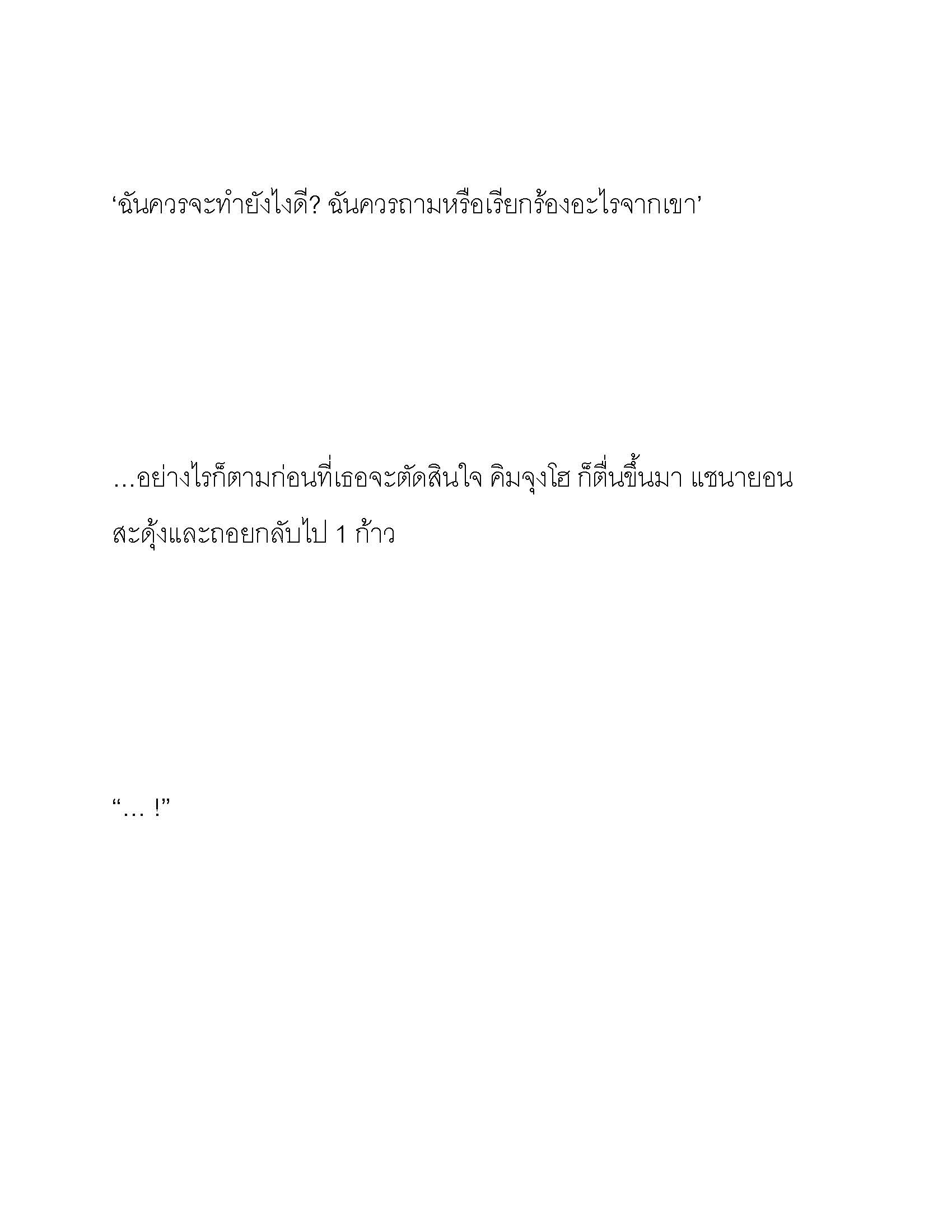 ‘ฉันควรจะทำยังไงดี? ฉันควรถามหรือเรียกร้องอะไรจากเขา’

…อย่างไรก็ตามก่อนที่เธอจะตัดสินใจ คิมจุงโฮ ก็ตื่นขึ้นมา แชนายอน สะดุ้งและถอยกลับไป 1 ก้าว

“… !”